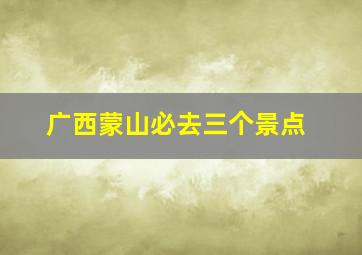 广西蒙山必去三个景点